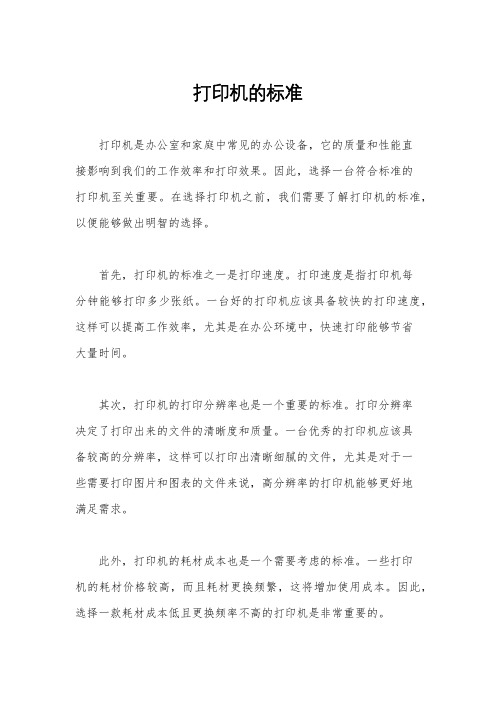 打印机的标准

打印机是办公室和家庭中常见的办公设备，它的质量和性能直接影响到我们的工作效率和打印效果。因此，选择一台符合标准的打印机至关重要。在选择打印机之前，我们需要了解打印机的标准，以便能够做出明智的选择。

首先，打印机的标准之一是打印速度。打印速度是指打印机每分钟能够打印多少张纸。一台好的打印机应该具备较快的打印速度，这样可以提高工作效率，尤其是在办公环境中，快速打印能够节省大量时间。

其次，打印机的打印分辨率也是一个重要的标准。打印分辨率决定了打印出来的文件的清晰度和质量。一台优秀的打印机应该具备较高的分辨率，这样可以打印出清晰细腻的文件，尤其是对于一些需要打印图片和图表的文件来说，高分辨率的打印机能够更好地满足需求。

此外，打印机的耗材成本也是一个需要考虑的标准。一些打印机的耗材价格较高，而且耗材更换频繁，这将增加使用成本。因此，选择一款耗材成本低且更换频率不高的打印机是非常重要的。